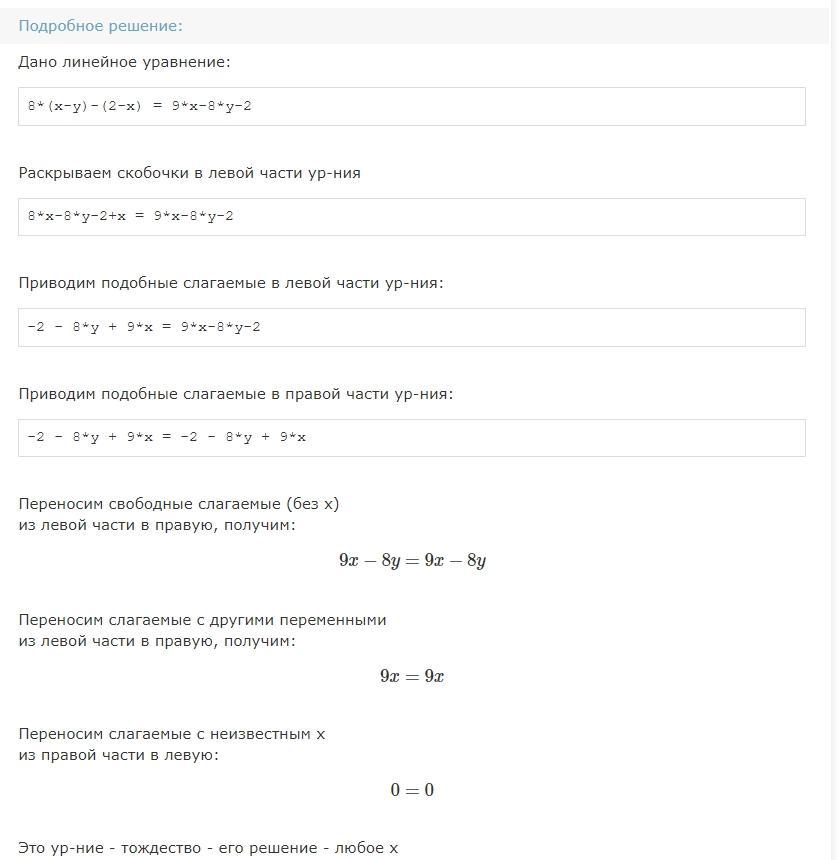 Подробное решение:

Дано линейное уравнение:

8*(x-y)-(2-x) = 9*x-8*y-2

Раскрываем скобочки в левой части ур-ния

8*x-8*y-2+x = 9*x-8*y-2

Приводим подобные слагаемые в левой части ур-ния:

-2 - 8*y + 9*x = 9*x-8*y-2

Приводим подобные слагаемые в правой части ур-ния:

-2 - 8*y + 9*x = -2 - 8*y + 9*x

Переносим свободные слагаемые (без x) из левой части в правую, получим:

$9x - 8y = 9x - 8y$

Переносим слагаемые с другими переменными из левой части в правую, получим:

$9x = 9x$

Переносим слагаемые с неизвестным x из правой части в левую:

$0 = 0$

Это ур-ние - тождество - его решение - любое x